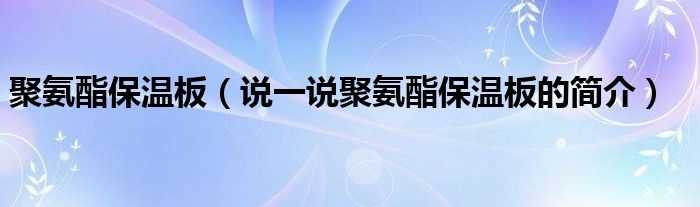 聚氨酯保温板（说一说聚氨酯保温板的简介）